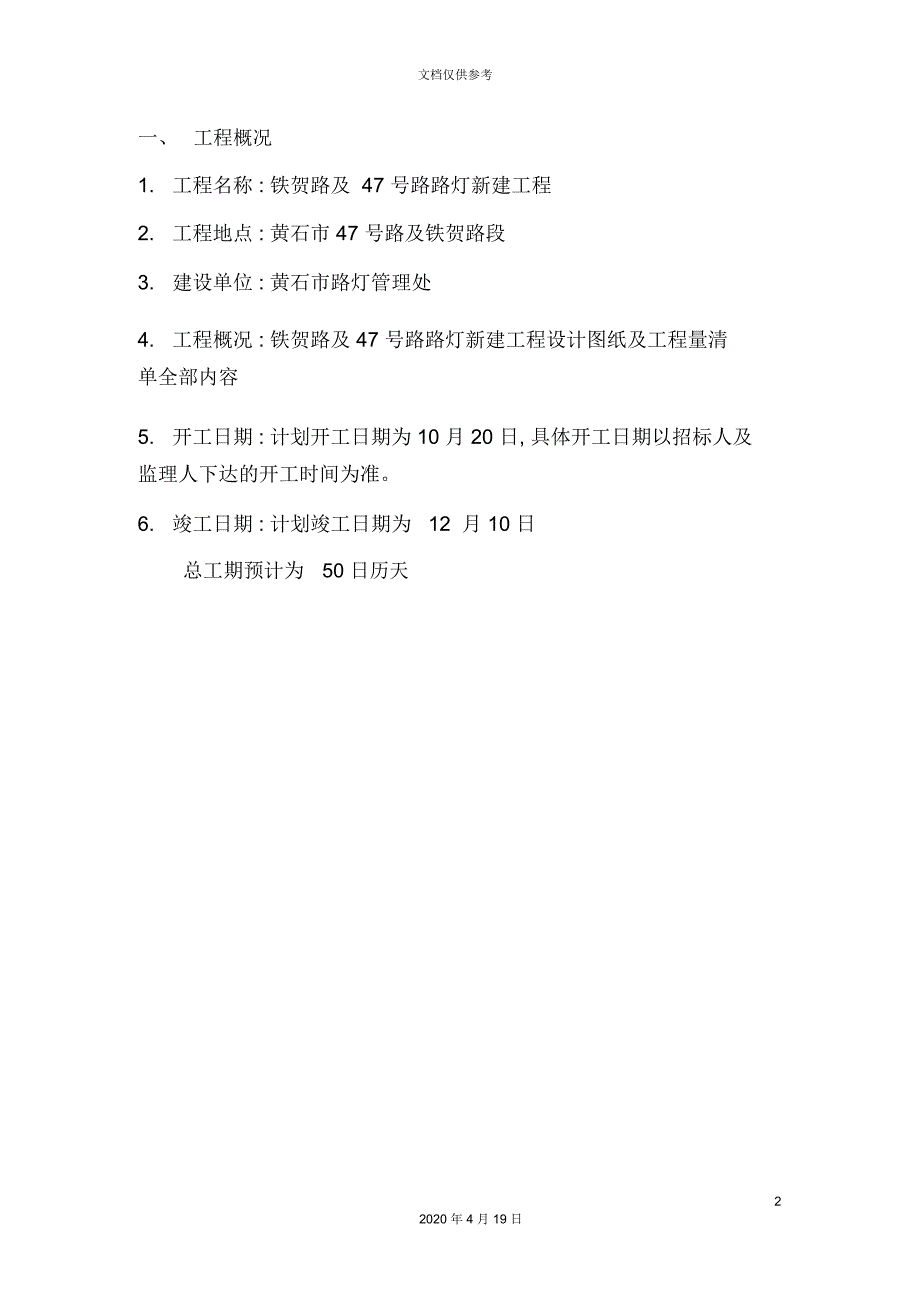 文档仅供参考

一、 工程概况

1. 工程名称 : 铁贺路及 47 号路路灯新建工程

2. 工程地点 : 黄石市 47 号路及铁贺路段

3. 建设单位 : 黄石市路灯管理处

4. 工程概况 : 铁贺路及 47 号路路灯新建工程设计图纸及工程量清单全部内容

5. 开工日期 : 计划开工日期为 10 月 20 日, 具体开工日期以招标人及监理人下达的开工时间为准。

6. 竣工日期 : 计划竣工日期为 12 月 10 日

总工期预计为 50 日历天

2

2020 年 4 月 19 日